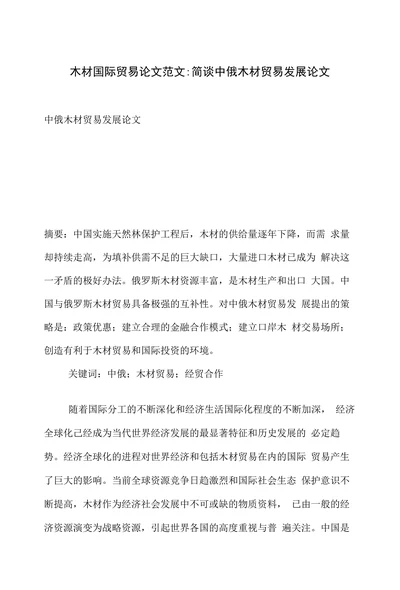 木材国际贸易论文范文:简谈中俄木材贸易发展论文

中俄木材贸易发展论文

摘要：中国实施天然林保护工程后，木材的供给量逐年下降，而需 求量却持续走高，为填补供需不足的巨大缺口，大量进口木材已成为 解决这一矛盾的极好办法。俄罗斯木材资源丰富，是木材生产和出口 大国。中国与俄罗斯木材贸易具备极强的互补性。对中俄木材贸易发 展提出的策略是：政策优惠；建立合理的金融合作模式；建立口岸木 材交易场所；创造有利于木材贸易和国际投资的环境。

关键词：中俄；木材贸易；经贸合作

随着国际分工的不断深化和经济生活国际化程度的不断加深， 经济全球化已经成为当代世界经济发展的最显著特征和历史发展的 必定趋势。经济全球化的进程对世界经济和包括木材贸易在内的国际 贸易产生了巨大的影响。当前全球资源竞争日趋激烈和国际社会生态 保护意识不断提高，木材作为经济社会发展中不可或缺的物质资料， 已由一般的经济资源演变为战略资源，引起世界各国的高度重视与普 遍关注。中国是